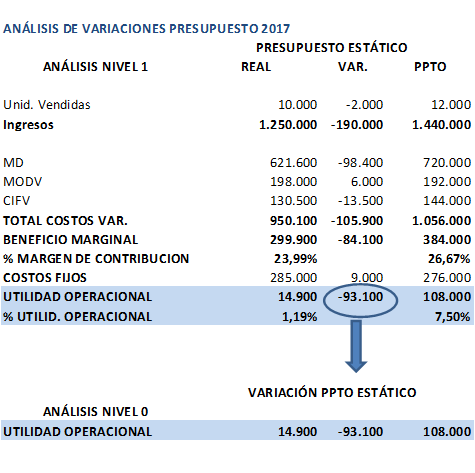 ANÁLISIS DE VARIACIONES PRESUPUESTO 2017

PRESUPUESTO ESTÁTICO

| ANÁLISIS NIVEL 1 | REAL | VAR. | PPTO |
|---|---|---|---|
| Unid. Vendidas | 10.000 | -2.000 | 12.000 |
| Ingresos | 1.250.000 | -190.000 | 1.440.000 |
| MD | 621.600 | -98.400 | 720.000 |
| MODV | 198.000 | 6.000 | 192.000 |
| CIFV | 130.500 | -13.500 | 144.000 |
| TOTAL COSTOS VAR. | 950.100 | -105.900 | 1.056.000 |
| BENEFICIO MARGINAL | 299.900 | -84.100 | 384.000 |
| % MARGEN DE CONTRIBUCION | 23,99% | | 26,67% |
| COSTOS FIJOS | 285.000 | 9.000 | 276.000 |
| UTILIDAD OPERACIONAL | 14.900 | -93.100 | 108.000 |
| % UTILID. OPERACIONAL | 1,19% | | 7,50% |

VARIACIÓN PPTO ESTÁTICO

| ANÁLISIS NIVEL 0 | | | |
|---|---|---|---|
| UTILIDAD OPERACIONAL | 14.900 | -93.100 | 108.000 |